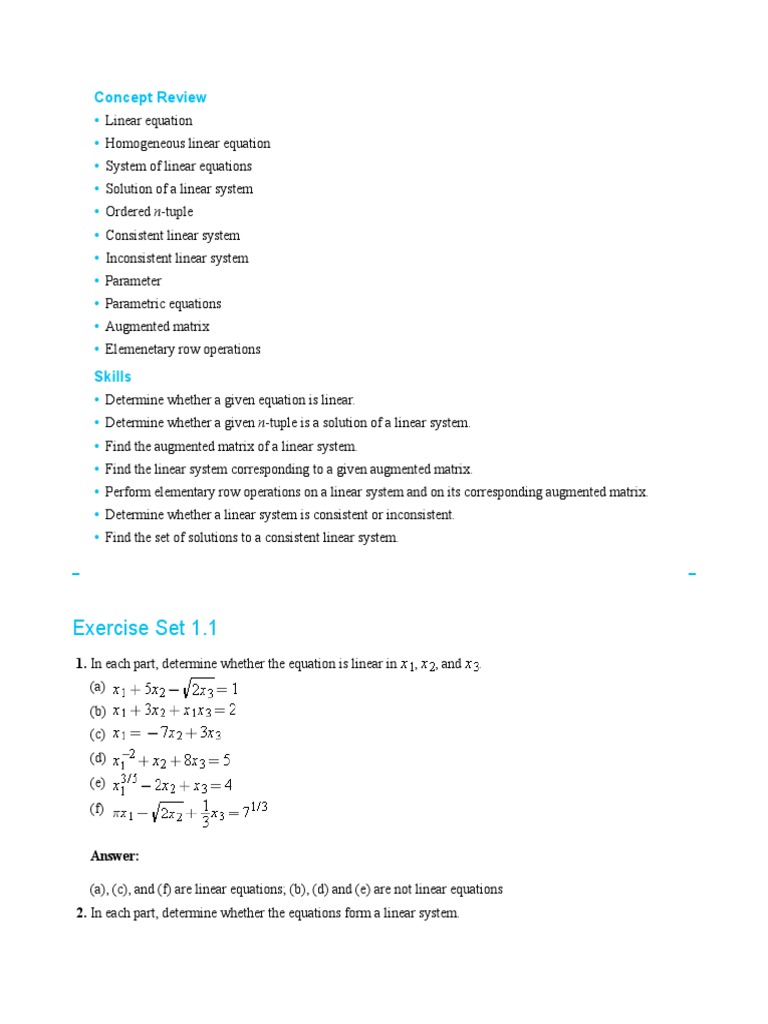 Concept Review

• Linear equation
• Homogeneous linear equation
• System of linear equations
• Solution of a linear system
• Ordered $n$-tuple
• Consistent linear system
• Inconsistent linear system
• Parameter
• Parametric equations
• Augmented matrix
• Elemenetary row operations

Skills

• Determine whether a given equation is linear.
• Determine whether a given $n$-tuple is a solution of a linear system.
• Find the augmented matrix of a linear system.
• Find the linear system corresponding to a given augmented matrix.
• Perform elementary row operations on a linear system and on its corresponding augmented matrix.
• Determine whether a linear system is consistent or inconsistent.
• Find the set of solutions to a consistent linear system.

Exercise Set 1.1

1. In each part, determine whether the equation is linear in $x_1$, $x_2$, and $x_3$.

(a) $x_1 + 5x_2 - \sqrt{2x_3} = 1$
(b) $x_1 + 3x_2 + x_1x_3 = 2$
(c) $x_1 = -7x_2 + 3x_3$
(d) $x_1^{-2} + x_2 + 8x_3 = 5$
(e) $x_1^{3/5} - 2x_2 + x_3 = 4$
(f) $\pi x_1 - \sqrt{2x_2} + \frac{1}{3}x_3 = 7^{1/3}$

Answer:

(a), (c), and (f) are linear equations; (b), (d) and (e) are not linear equations

2. In each part, determine whether the equations form a linear system.